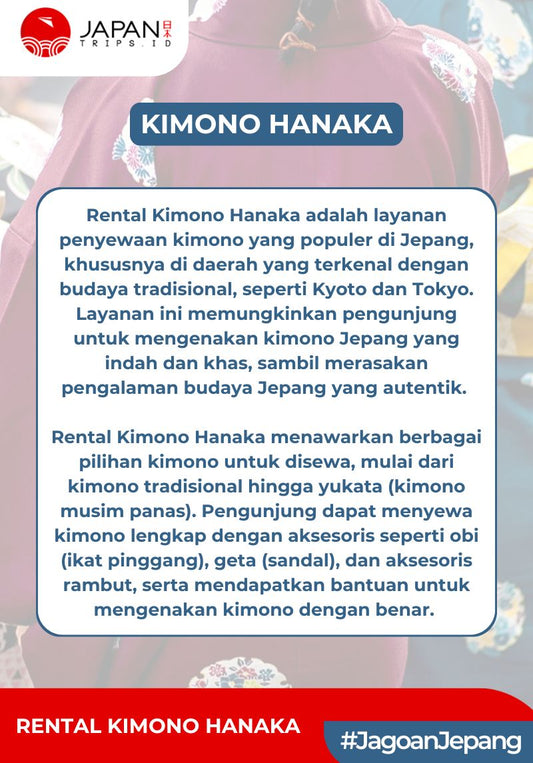 JAPAN 日本
TRIPS.ID

KIMONO HANAKA

Rental Kimono Hanaka adalah layanan penyewaan kimono yang populer di Jepang, khususnya di daerah yang terkenal dengan budaya tradisional, seperti Kyoto dan Tokyo. Layanan ini memungkinkan pengunjung untuk mengenakan kimono Jepang yang indah dan khas, sambil merasakan pengalaman budaya Jepang yang autentik.

Rental Kimono Hanaka menawarkan berbagai pilihan kimono untuk disewa, mulai dari kimono tradisional hingga yukata (kimono musim panas). Pengunjung dapat menyewa kimono lengkap dengan aksesoris seperti obi (ikat pinggang), geta (sandal), dan aksesoris rambut, serta mendapatkan bantuan untuk mengenakan kimono dengan benar.

RENTAL KIMONO HANAKA

#JagoanJepang